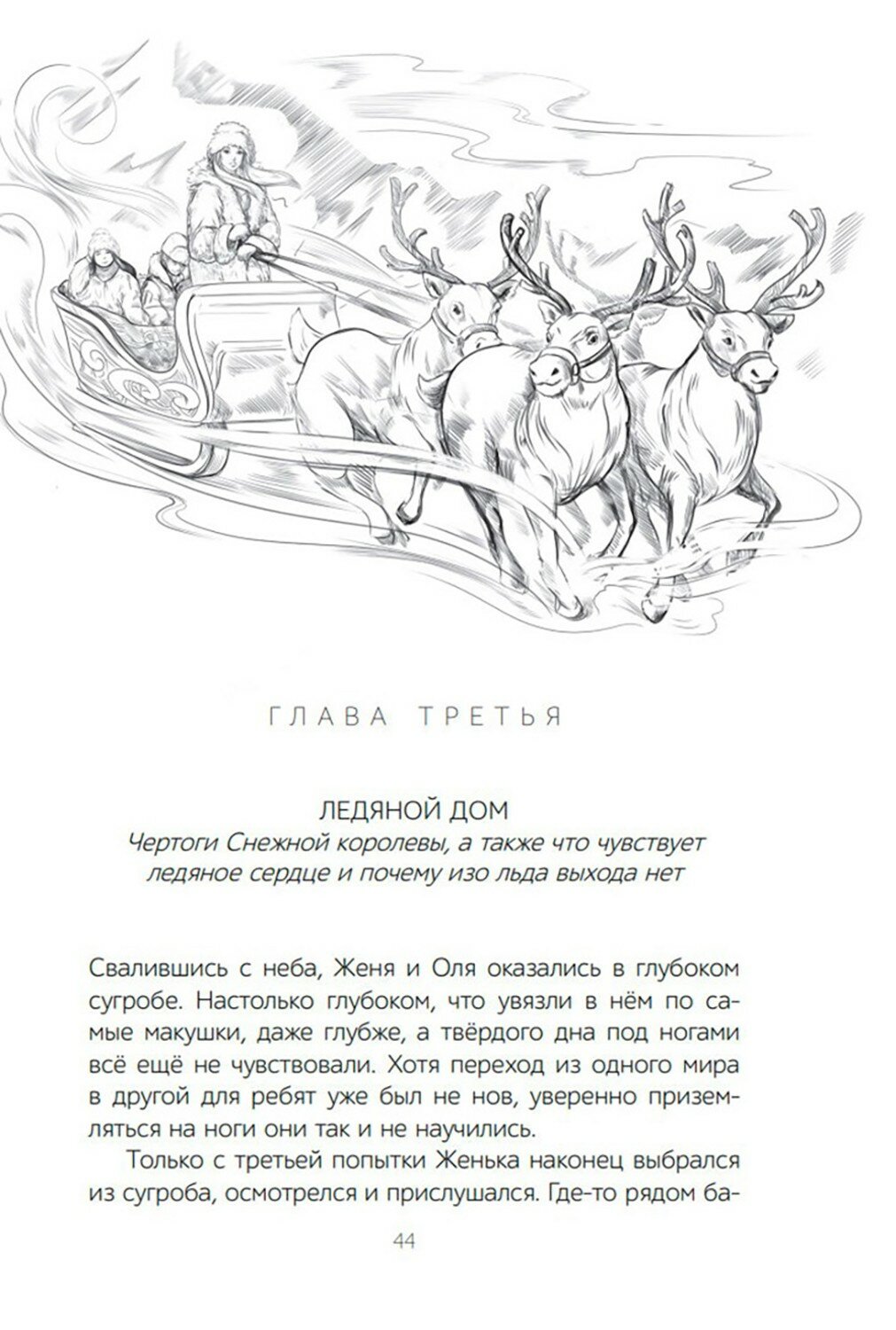 ГЛАВА ТРЕТЬЯ

ЛЕДЯНОЙ ДОМ

Чертоги Снежной королевы, а также что чувствует ледяное сердце и почему изо льда выхода нет

Свалившись с неба, Женя и Оля оказались в глубоком сугробе. Настолько глубоком, что увязли в нём по самые макушки, даже глубже, а твёрдого дна под ногами всё ещё не чувствовали. Хотя переход из одного мира в другой для ребят уже был не нов, уверенно приземляться на ноги они так и не научились.

Только с третьей попытки Женька наконец выбрался из сугроба, осмотрелся и прислушался. Где-то рядом ба-

44